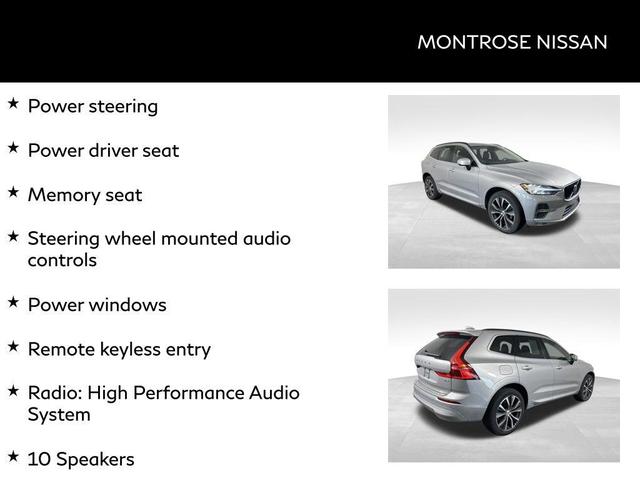 MONTROSE NISSAN

★ Power steering

★ Power driver seat

★ Memory seat

★ Steering wheel mounted audio controls

★ Power windows

★ Remote keyless entry

★ Radio: High Performance Audio System

★ 10 Speakers